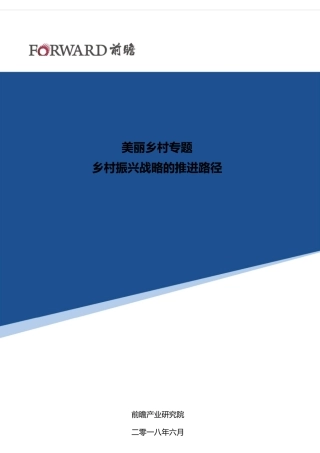 FORWARD 前瞻

美丽乡村专题
乡村振兴战略的推进路径

前瞻产业研究院

二零一八年六月